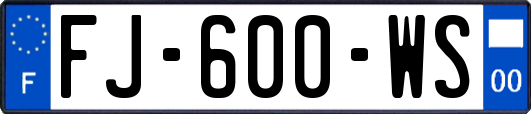 F
FJ-600-WS
00